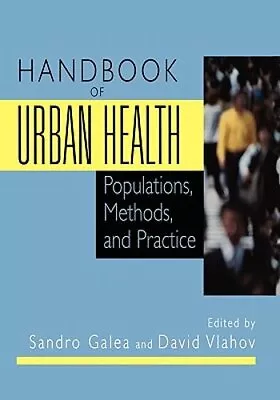 HANDBOOK OF URBAN HEALTH

Populations, Methods, and Practice

Edited by
Sandro Galea and David Vlahov